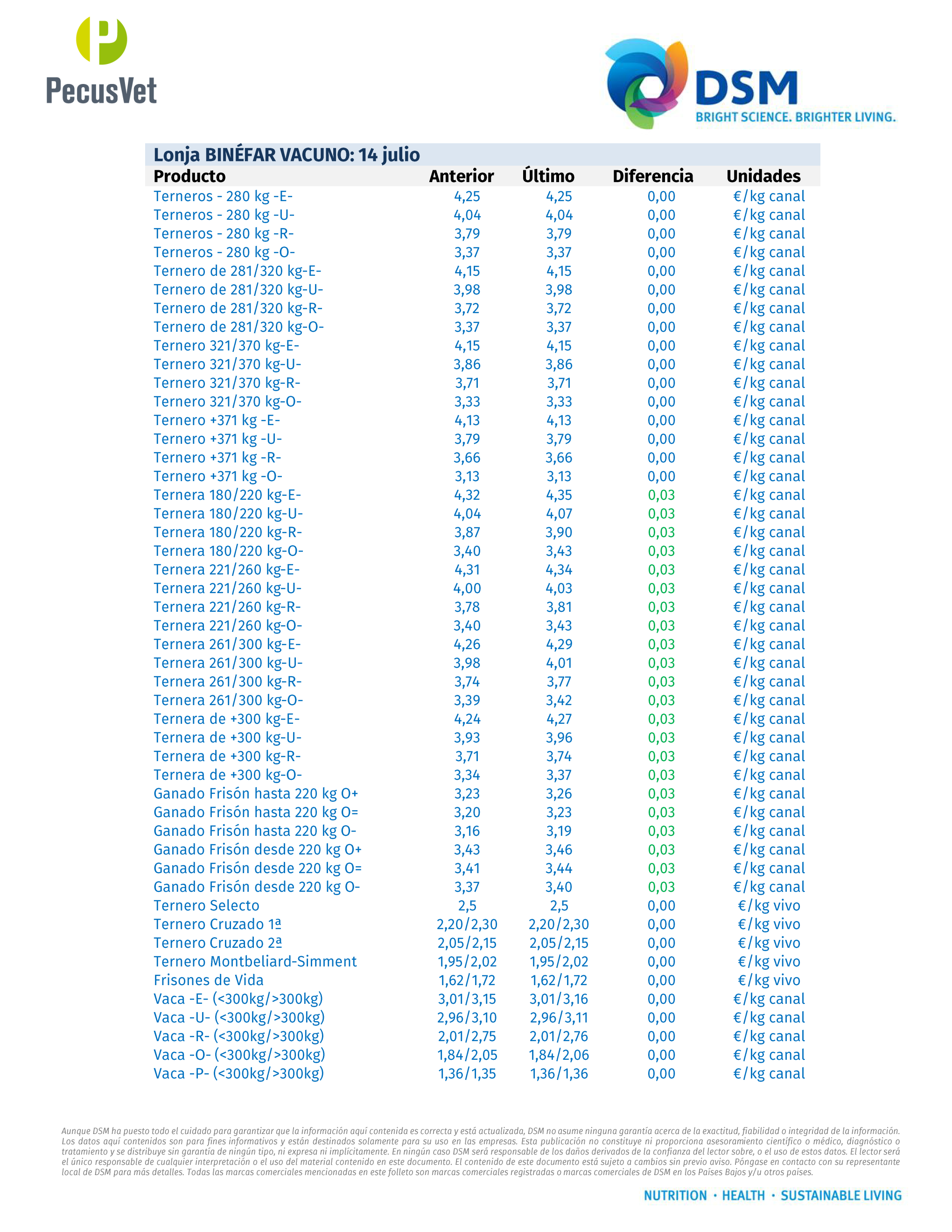 PecusVet

DSM
BRIGHT SCIENCE. BRIGHTER LIVING.

Lonja BINÉFAR VACUNO: 14 julio

| Producto | Anterior | Último | Diferencia | Unidades |
|---|---|---|---|---|
| Terneros - 280 kg -E- | 4,25 | 4,25 | 0,00 | €/kg canal |
| Terneros - 280 kg -U- | 4,04 | 4,04 | 0,00 | €/kg canal |
| Terneros - 280 kg -R- | 3,79 | 3,79 | 0,00 | €/kg canal |
| Terneros - 280 kg -O- | 3,37 | 3,37 | 0,00 | €/kg canal |
| Ternero de 281/320 kg-E- | 4,15 | 4,15 | 0,00 | €/kg canal |
| Ternero de 281/320 kg-U- | 3,98 | 3,98 | 0,00 | €/kg canal |
| Ternero de 281/320 kg-R- | 3,72 | 3,72 | 0,00 | €/kg canal |
| Ternero de 281/320 kg-O- | 3,37 | 3,37 | 0,00 | €/kg canal |
| Ternero 321/370 kg-E- | 4,15 | 4,15 | 0,00 | €/kg canal |
| Ternero 321/370 kg-U- | 3,86 | 3,86 | 0,00 | €/kg canal |
| Ternero 321/370 kg-R- | 3,71 | 3,71 | 0,00 | €/kg canal |
| Ternero 321/370 kg-O- | 3,33 | 3,33 | 0,00 | €/kg canal |
| Ternero +371 kg -E- | 4,13 | 4,13 | 0,00 | €/kg canal |
| Ternero +371 kg -U- | 3,79 | 3,79 | 0,00 | €/kg canal |
| Ternero +371 kg -R- | 3,66 | 3,66 | 0,00 | €/kg canal |
| Ternero +371 kg -O- | 3,13 | 3,13 | 0,00 | €/kg canal |
| Ternera 180/220 kg-E- | 4,32 | 4,35 | 0,03 | €/kg canal |
| Ternera 180/220 kg-U- | 4,04 | 4,07 | 0,03 | €/kg canal |
| Ternera 180/220 kg-R- | 3,87 | 3,90 | 0,03 | €/kg canal |
| Ternera 180/220 kg-O- | 3,40 | 3,43 | 0,03 | €/kg canal |
| Ternera 221/260 kg-E- | 4,31 | 4,34 | 0,03 | €/kg canal |
| Ternera 221/260 kg-U- | 4,00 | 4,03 | 0,03 | €/kg canal |
| Ternera 221/260 kg-R- | 3,78 | 3,81 | 0,03 | €/kg canal |
| Ternera 221/260 kg-O- | 3,40 | 3,43 | 0,03 | €/kg canal |
| Ternera 261/300 kg-E- | 4,26 | 4,29 | 0,03 | €/kg canal |
| Ternera 261/300 kg-U- | 3,98 | 4,01 | 0,03 | €/kg canal |
| Ternera 261/300 kg-R- | 3,74 | 3,77 | 0,03 | €/kg canal |
| Ternera 261/300 kg-O- | 3,39 | 3,42 | 0,03 | €/kg canal |
| Ternera de +300 kg-E- | 4,24 | 4,27 | 0,03 | €/kg canal |
| Ternera de +300 kg-U- | 3,93 | 3,96 | 0,03 | €/kg canal |
| Ternera de +300 kg-R- | 3,71 | 3,74 | 0,03 | €/kg canal |
| Ternera de +300 kg-O- | 3,34 | 3,37 | 0,03 | €/kg canal |
| Ganado Frisón hasta 220 kg O+ | 3,23 | 3,26 | 0,03 | €/kg canal |
| Ganado Frisón hasta 220 kg O= | 3,20 | 3,23 | 0,03 | €/kg canal |
| Ganado Frisón hasta 220 kg O- | 3,16 | 3,19 | 0,03 | €/kg canal |
| Ganado Frisón desde 220 kg O+ | 3,43 | 3,46 | 0,03 | €/kg canal |
| Ganado Frisón desde 220 kg O= | 3,41 | 3,44 | 0,03 | €/kg canal |
| Ganado Frisón desde 220 kg O- | 3,37 | 3,40 | 0,03 | €/kg canal |
| Ternero Selecto | 2,5 | 2,5 | 0,00 | €/kg vivo |
| Ternero Cruzado 1ª | 2,20/2,30 | 2,20/2,30 | 0,00 | €/kg vivo |
| Ternero Cruzado 2ª | 2,05/2,15 | 2,05/2,15 | 0,00 | €/kg vivo |
| Ternero Montbeliard-Simment | 1,95/2,02 | 1,95/2,02 | 0,00 | €/kg vivo |
| Frisones de Vida | 1,62/1,72 | 1,62/1,72 | 0,00 | €/kg vivo |
| Vaca -E- (<300kg/>300kg) | 3,01/3,15 | 3,01/3,16 | 0,00 | €/kg canal |
| Vaca -U- (<300kg/>300kg) | 2,96/3,10 | 2,96/3,11 | 0,00 | €/kg canal |
| Vaca -R- (<300kg/>300kg) | 2,01/2,75 | 2,01/2,76 | 0,00 | €/kg canal |
| Vaca -O- (<300kg/>300kg) | 1,84/2,05 | 1,84/2,06 | 0,00 | €/kg canal |
| Vaca -P- (<300kg/>300kg) | 1,36/1,35 | 1,36/1,36 | 0,00 | €/kg canal |

Aunque DSM ha puesto todo el cuidado para garantizar que la información aquí contenida es correcta y está actualizada, DSM no asume ninguna garantía acerca de la exactitud, fiabilidad o integridad de la información. Los datos aquí contenidos son para fines informativos y están destinados solamente para su uso en las empresas. Esta publicación no constituye ni proporciona asesoramiento científico o médico, diagnóstico o tratamiento y se distribuye sin garantía de ningún tipo, ni expresa ni implícitamente. En ningún caso DSM será responsable de los daños derivados de la confianza del lector sobre, o el uso de estos datos. El lector será el único responsable de cualquier interpretación o el uso del material contenido en este documento. El contenido de este documento está sujeto a cambios sin previo aviso. Póngase en contacto con su representante local de DSM para más detalles. Todas las marcas comerciales mencionadas en este folleto son marcas comerciales registradas o marcas comerciales de DSM en los Países Bajos y/u otros países.

NUTRITION · HEALTH · SUSTAINABLE LIVING